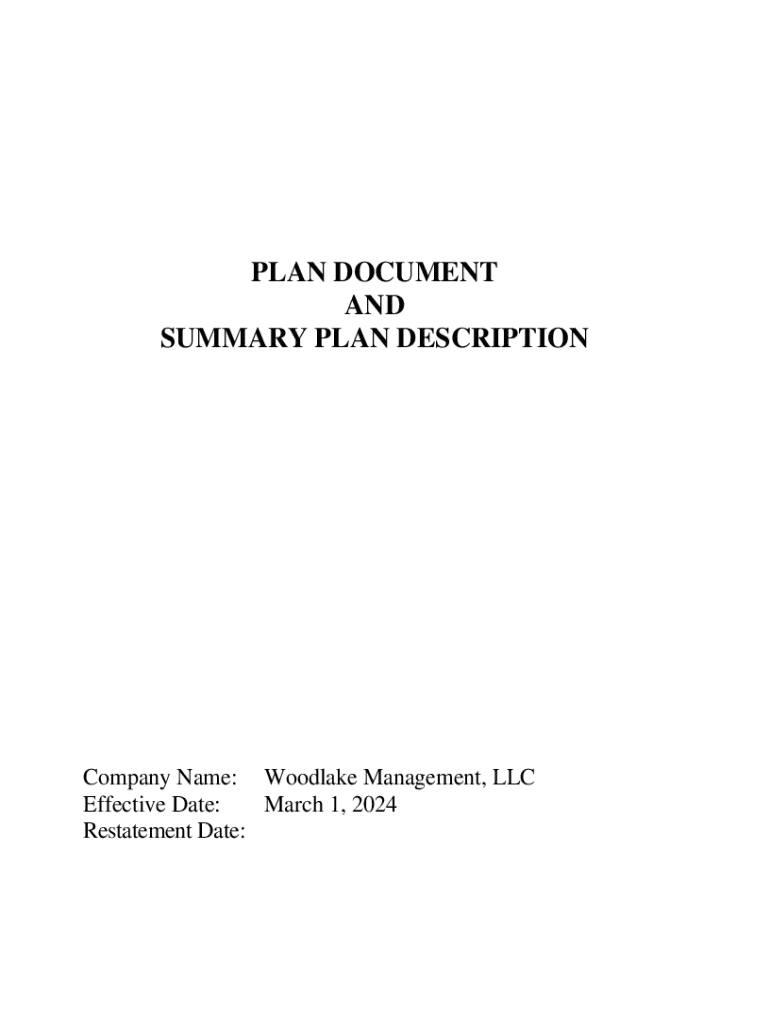 PLAN DOCUMENT
AND
SUMMARY PLAN DESCRIPTION

Company Name: Woodlake Management, LLC
Effective Date: March 1, 2024
Restatement Date: